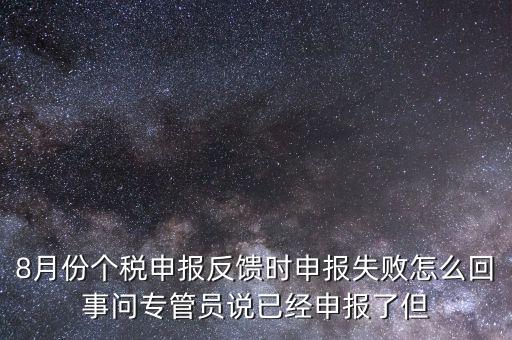 8月份个税申报反馈时申报失败怎么回事问专管员说已经申报了但